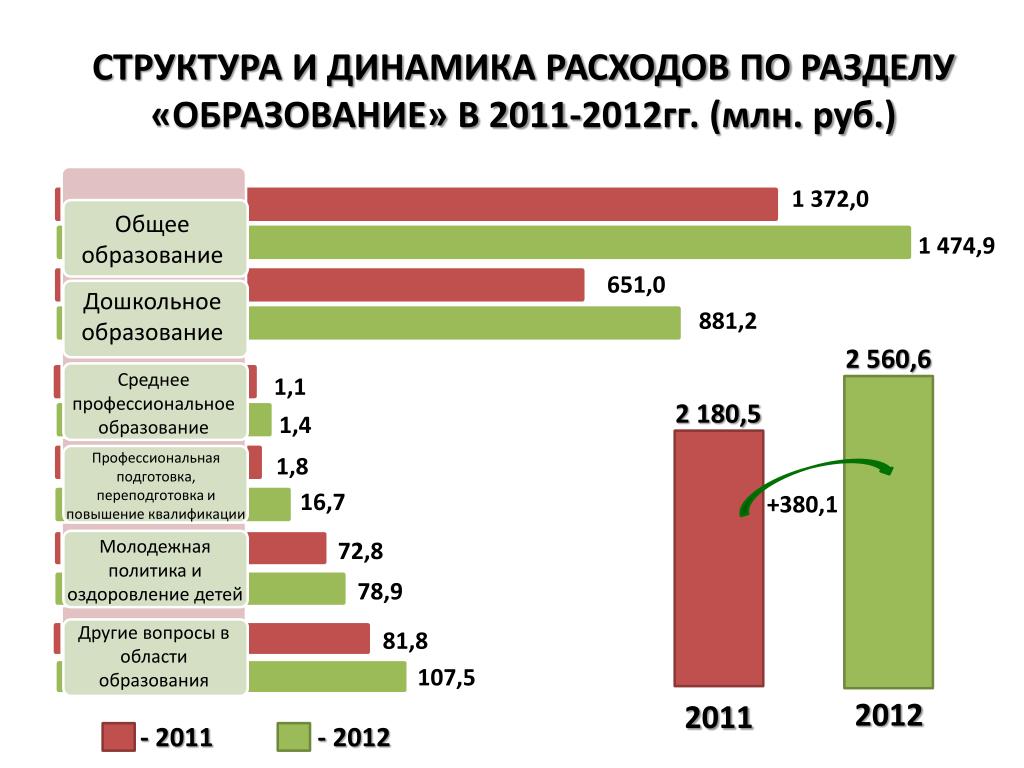 СТРУКТУРА И ДИНАМИКА РАСХОДОВ ПО РАЗДЕЛУ «ОБРАЗОВАНИЕ» В 2011-2012гг. (млн. руб.)

Общее образование
1 372,0
1 474,9

Дошкольное образование
651,0
881,2

Среднее профессиональное образование
1,1
1,4

Профессиональная подготовка, переподготовка и повышение квалификации
1,8
16,7

Молодежная политика и оздоровление детей
72,8
78,9

Другие вопросы в области образования
81,8
107,5

2 180,5
2 560,6
+380,1
2011
2012

- 2011
- 2012